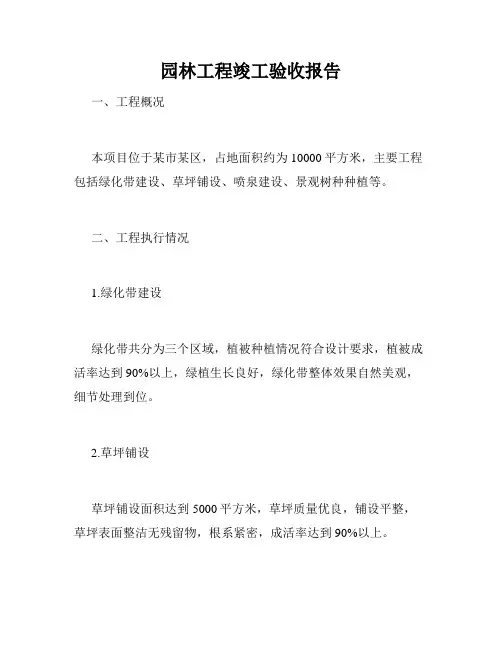 园林工程竣工验收报告

一、工程概况

本项目位于某市某区，占地面积约为 10000 平方米，主要工程包括绿化带建设、草坪铺设、喷泉建设、景观树种种植等。

二、工程执行情况

1.绿化带建设

绿化带共分为三个区域，植被种植情况符合设计要求，植被成活率达到 90%以上，绿植生长良好，绿化带整体效果自然美观，细节处理到位。

2.草坪铺设

草坪铺设面积达到 5000 平方米，草坪质量优良，铺设平整，草坪表面整洁无残留物，根系紧密，成活率达到 90%以上。